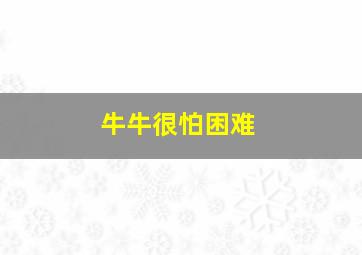 牛牛很怕困难